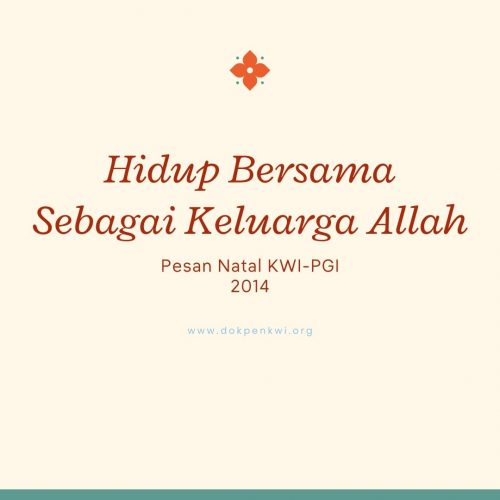 Hidup Bersama Sebagai Keluarga Allah

Pesan Natal KWI-PGI
2014

www.dokpenkwi.org